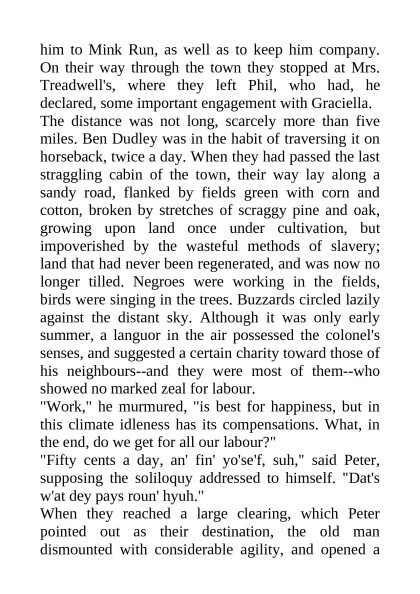 him to Mink Run, as well as to keep him company. On their way through the town they stopped at Mrs. Treadwell's, where they left Phil, who had, he declared, some important engagement with Graciella.
The distance was not long, scarcely more than five miles. Ben Dudley was in the habit of traversing it on horseback, twice a day. When they had passed the last straggling cabin of the town, their way lay along a sandy road, flanked by fields green with corn and cotton, broken by stretches of scraggy pine and oak, growing upon land once under cultivation, but impoverished by the wasteful methods of slavery; land that had never been regenerated, and was now no longer tilled. Negroes were working in the fields, birds were singing in the trees. Buzzards circled lazily against the distant sky. Although it was only early summer, a languor in the air possessed the colonel's senses, and suggested a certain charity toward those of his neighbours--and they were most of them--who showed no marked zeal for labour.
"Work," he murmured, "is best for happiness, but in this climate idleness has its compensations. What, in the end, do we get for all our labour?"
"Fifty cents a day, an' fin' yo'se'f, suh," said Peter, supposing the soliloquy addressed to himself. "Dat's w'at dey pays roun' hyuh."
When they reached a large clearing, which Peter pointed out as their destination, the old man dismounted with considerable agility, and opened a